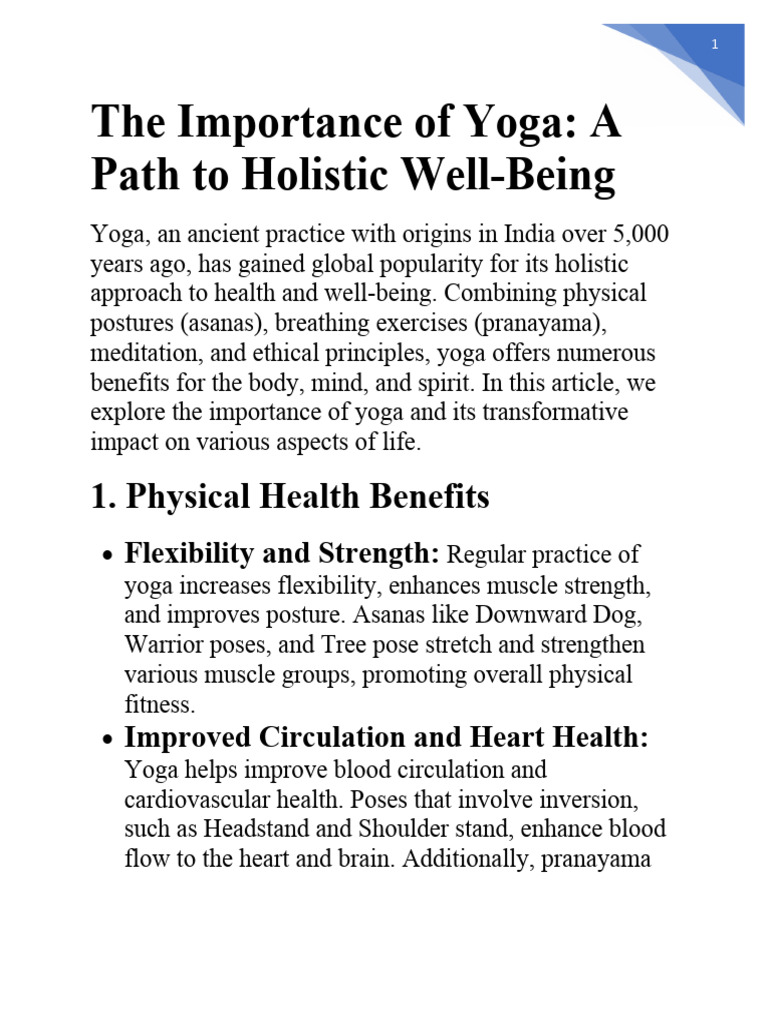 1

The Importance of Yoga: A Path to Holistic Well-Being

Yoga, an ancient practice with origins in India over 5,000 years ago, has gained global popularity for its holistic approach to health and well-being. Combining physical postures (asanas), breathing exercises (pranayama), meditation, and ethical principles, yoga offers numerous benefits for the body, mind, and spirit. In this article, we explore the importance of yoga and its transformative impact on various aspects of life.

1. Physical Health Benefits

• Flexibility and Strength: Regular practice of yoga increases flexibility, enhances muscle strength, and improves posture. Asanas like Downward Dog, Warrior poses, and Tree pose stretch and strengthen various muscle groups, promoting overall physical fitness.
• Improved Circulation and Heart Health: Yoga helps improve blood circulation and cardiovascular health. Poses that involve inversion, such as Headstand and Shoulder stand, enhance blood flow to the heart and brain. Additionally, pranayama